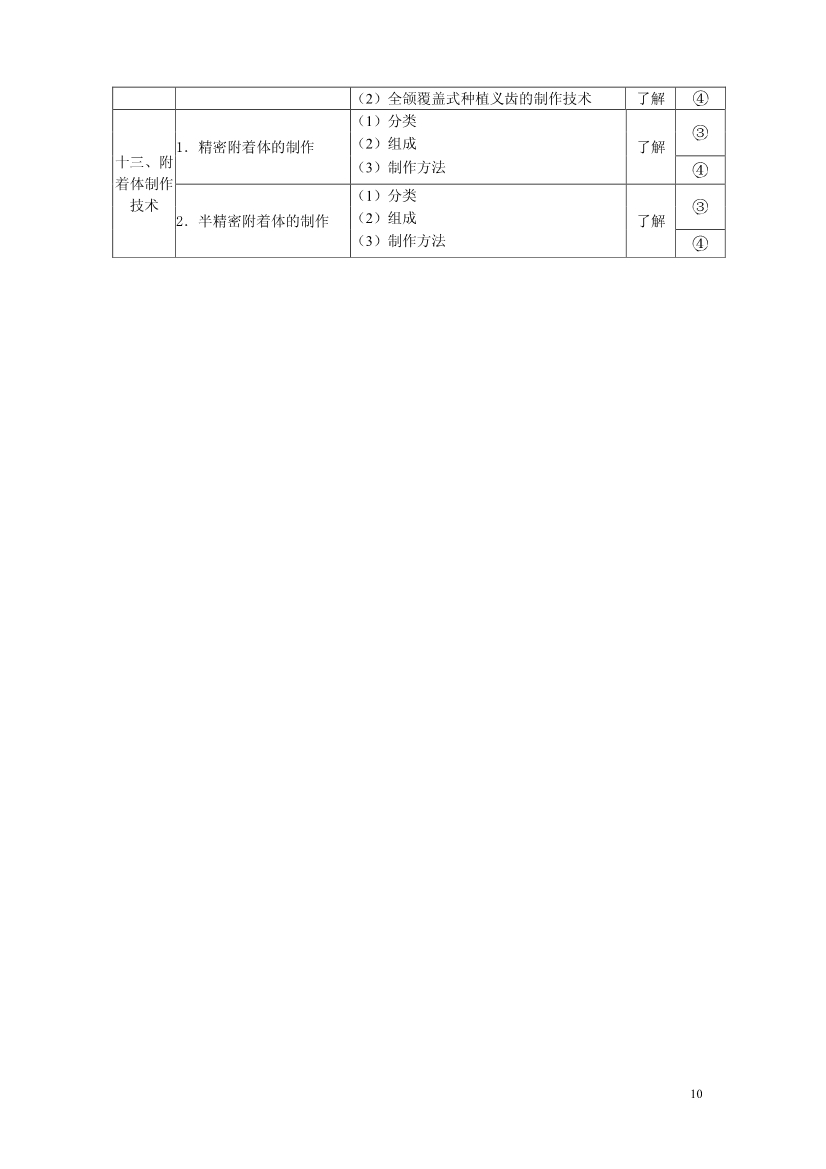 |  |  | （2）全颌覆盖式种植义齿的制作技术 | 了解 | ④ |
|---|---|---|---|---|
| 十三、附着体制作技术 | 1．精密附着体的制作 | （1）分类 （2）组成 （3）制作方法 | 了解 | ③ |
|  |  |  |  | ④ |
|  | 2．半精密附着体的制作 | （1）分类 （2）组成 （3）制作方法 | 了解 | ③ |
|  |  |  |  | ④ |

10